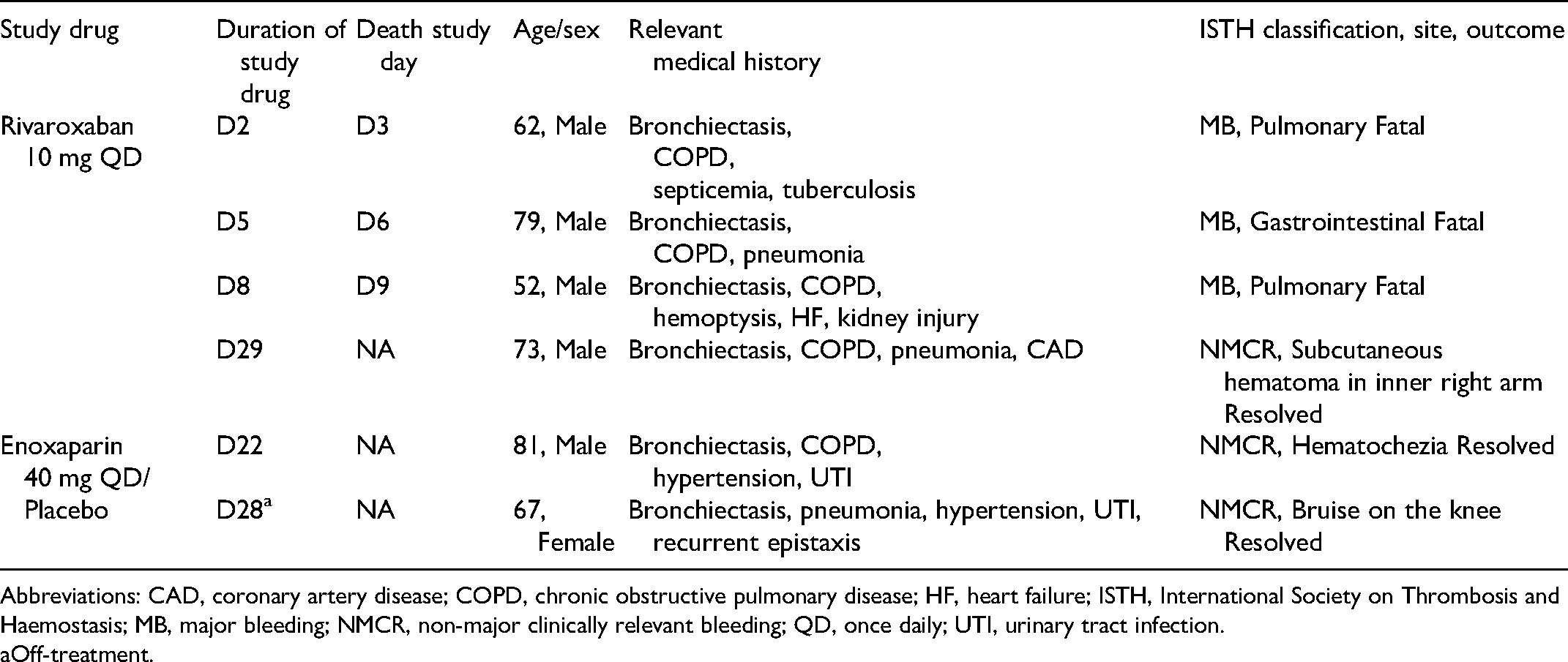 | Study drug | Duration of study drug | Death study day | Age/sex | Relevant medical history | ISTH classification, site, outcome |
|---|---|---|---|---|---|
| Rivaroxaban 10 mg QD | D2 | D3 | 62, Male | Bronchiectasis, COPD, septicemia, tuberculosis | MB, Pulmonary Fatal |
| | D5 | D6 | 79, Male | Bronchiectasis, COPD, pneumonia | MB, Gastrointestinal Fatal |
| | D8 | D9 | 52, Male | Bronchiectasis, COPD, hemoptysis, HF, kidney injury | MB, Pulmonary Fatal |
| | D29 | NA | 73, Male | Bronchiectasis, COPD, pneumonia, CAD | NMCR, Subcutaneous hematoma in inner right arm Resolved |
| Enoxaparin 40 mg QD/ Placebo | D22 | NA | 81, Male | Bronchiectasis, COPD, hypertension, UTI | NMCR, Hematochezia Resolved |
| | D28$^{a}$ | NA | 67, Female | Bronchiectasis, pneumonia, hypertension, UTI, recurrent epistaxis | NMCR, Bruise on the knee Resolved |

Abbreviations: CAD, coronary artery disease; COPD, chronic obstructive pulmonary disease; HF, heart failure; ISTH, International Society on Thrombosis and Haemostasis; MB, major bleeding; NMCR, non-major clinically relevant bleeding; QD, once daily; UTI, urinary tract infection.
aOff-treatment.